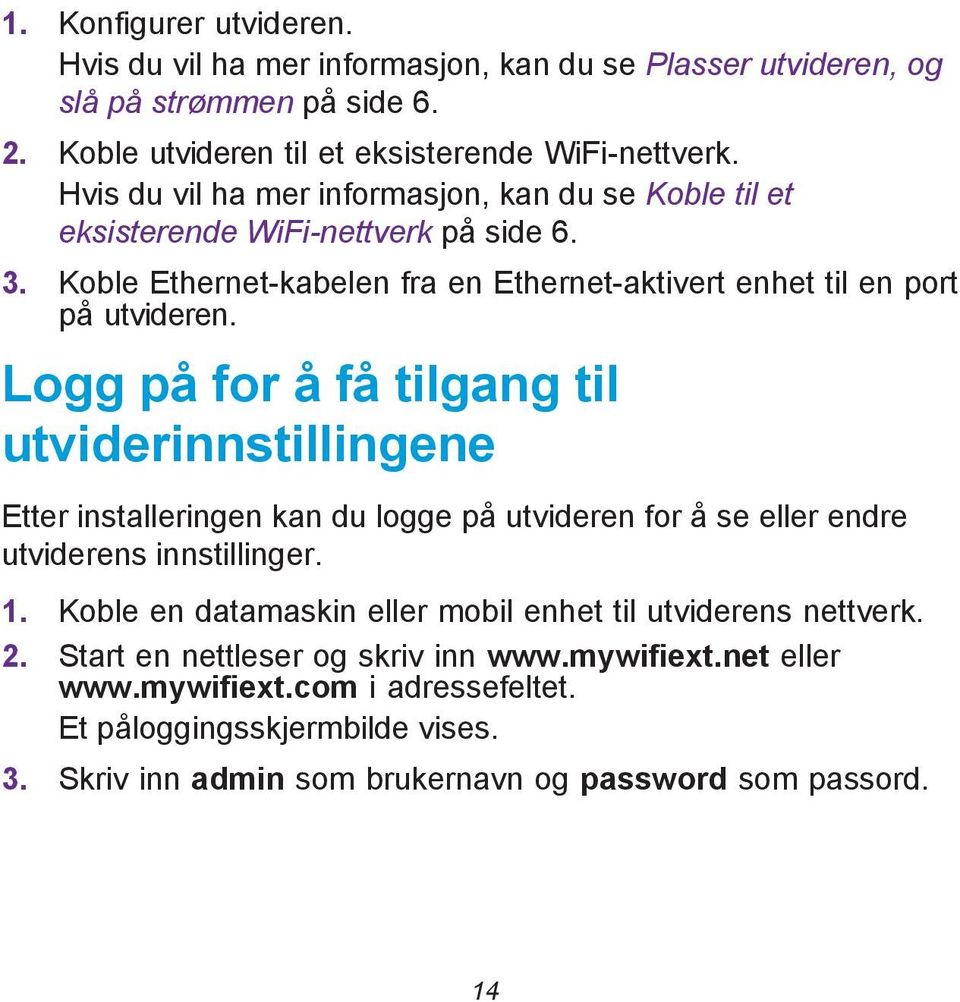 1. Konfigurer utvideren.
Hvis du vil ha mer informasjon, kan du se Plasser utvideren, og slå på strømmen på side 6.

2. Koble utvideren til et eksisterende WiFi-nettverk.
Hvis du vil ha mer informasjon, kan du se Koble til et eksisterende WiFi-nettverk på side 6.

3. Koble Ethernet-kabelen fra en Ethernet-aktivert enhet til en port på utvideren.

Logg på for å få tilgang til utviderinnstillingene

Etter installeringen kan du logge på utvideren for å se eller endre utviderens innstillinger.

1. Koble en datamaskin eller mobil enhet til utviderens nettverk.

2. Start en nettleser og skriv inn www.mywifiext.net eller www.mywifiext.com i adressefeltet.
Et påloggingsskjermbilde vises.

3. Skriv inn admin som brukernavn og password som passord.

14